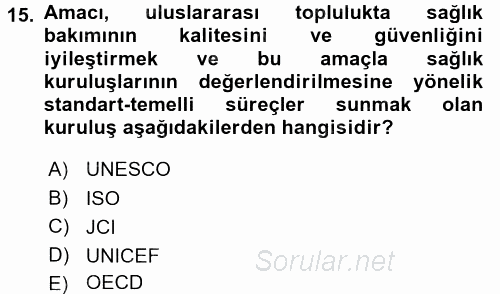 15. Amacı, uluslararası toplulukta sağlık bakımının kalitesini ve güvenliğini iyileştirmek ve bu amaçla sağlık kuruluşlarının değerlendirilmesine yönelik standart-temelli süreçler sunmak olan kuruluş aşağıdakilerden hangisidir?

A) UNESCO
B) ISO
C) JCI
D) UNICEF
E) OECD

Sorular.net